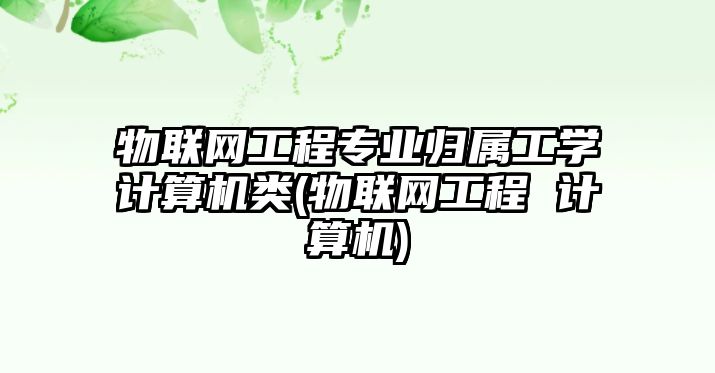 物联网工程专业归属工学计算机类(物联网工程 计算机)